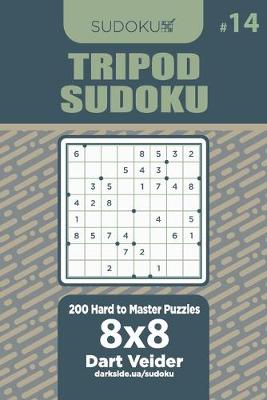 SUDOKU

#14

TRIPOD SUDOKU

| 6 |  |  |  | 8 | 5 | 3 | 2 |
|---|---|---|---|---|---|---|---|
|  |  |  | 5 | 4 | 3 |  |  |
|  | 3 | 5 |  | 1 | 7 | 4 | 8 |
| 4 | 2 | 8 |  |  |  |  |  |
| 1 |  |  |  |  | 4 |  | 5 |
| 8 | 5 | 7 | 4 |  |  | 6 | 1 |
|  |  |  | 7 | 2 |  |  |  |
|  |  | 2 |  |  | 1 |  |  |

200 Hard to Master Puzzles

8x8

Dart Veider

darkside.ua/sudoku